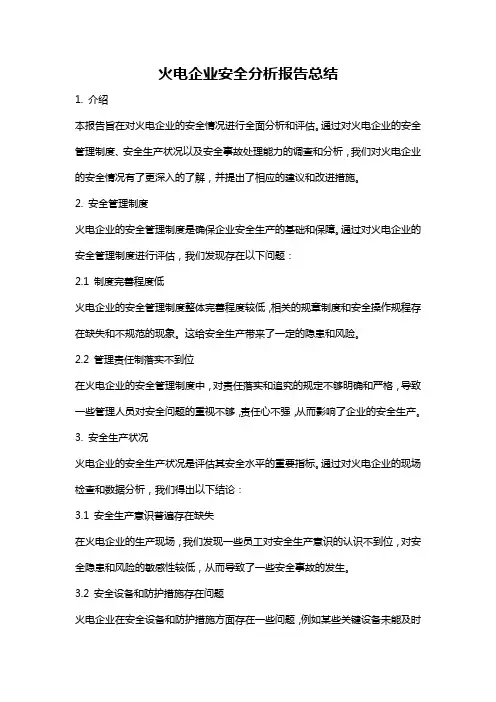 火电企业安全分析报告总结

1. 介绍

本报告旨在对火电企业的安全情况进行全面分析和评估。通过对火电企业的安全管理制度、安全生产状况以及安全事故处理能力的调查和分析，我们对火电企业的安全情况有了更深入的了解，并提出了相应的建议和改进措施。

2. 安全管理制度

火电企业的安全管理制度是确保企业安全生产的基础和保障。通过对火电企业的安全管理制度进行评估，我们发现存在以下问题：

2.1 制度完善程度低

火电企业的安全管理制度整体完善程度较低，相关的规章制度和安全操作规程存在缺失和不规范的现象。这给安全生产带来了一定的隐患和风险。

2.2 管理责任制落实不到位

在火电企业的安全管理制度中，对责任落实和追究的规定不够明确和严格，导致一些管理人员对安全问题的重视不够，责任心不强，从而影响了企业的安全生产。

3. 安全生产状况

火电企业的安全生产状况是评估其安全水平的重要指标。通过对火电企业的现场检查和数据分析，我们得出以下结论：

3.1 安全生产意识普遍存在缺失

在火电企业的生产现场，我们发现一些员工对安全生产意识的认识不到位，对安全隐患和风险的敏感性较低，从而导致了一些安全事故的发生。

3.2 安全设备和防护措施存在问题

火电企业在安全设备和防护措施方面存在一些问题，例如某些关键设备未能及时